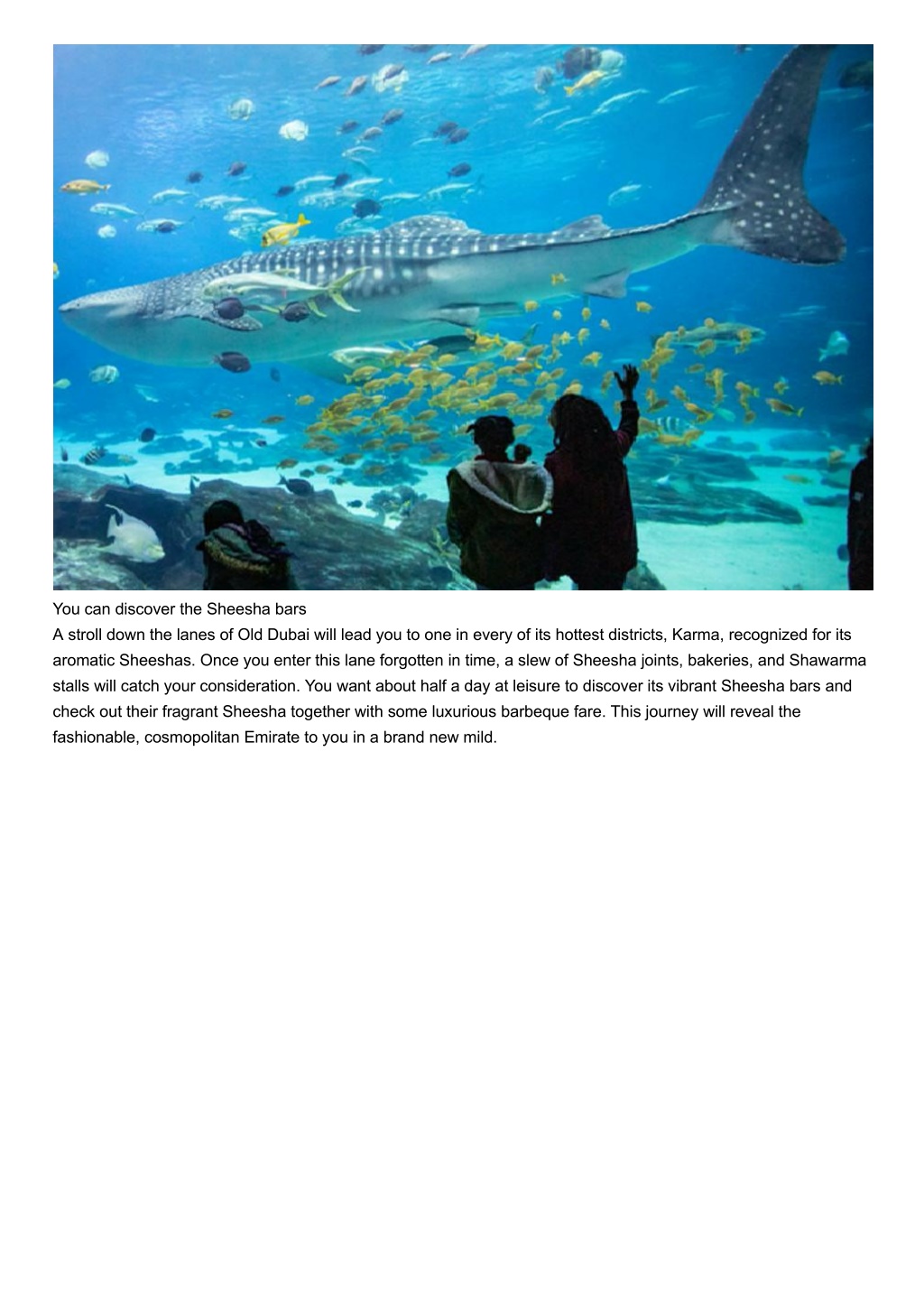 You can discover the Sheesha bars

A stroll down the lanes of Old Dubai will lead you to one in every of its hottest districts, Karma, recognized for its aromatic Sheeshas. Once you enter this lane forgotten in time, a slew of Sheesha joints, bakeries, and Shawarma stalls will catch your consideration. You want about half a day at leisure to discover its vibrant Sheesha bars and check out their fragrant Sheesha together with some luxurious barbeque fare. This journey will reveal the fashionable, cosmopolitan Emirate to you in a brand new mild.